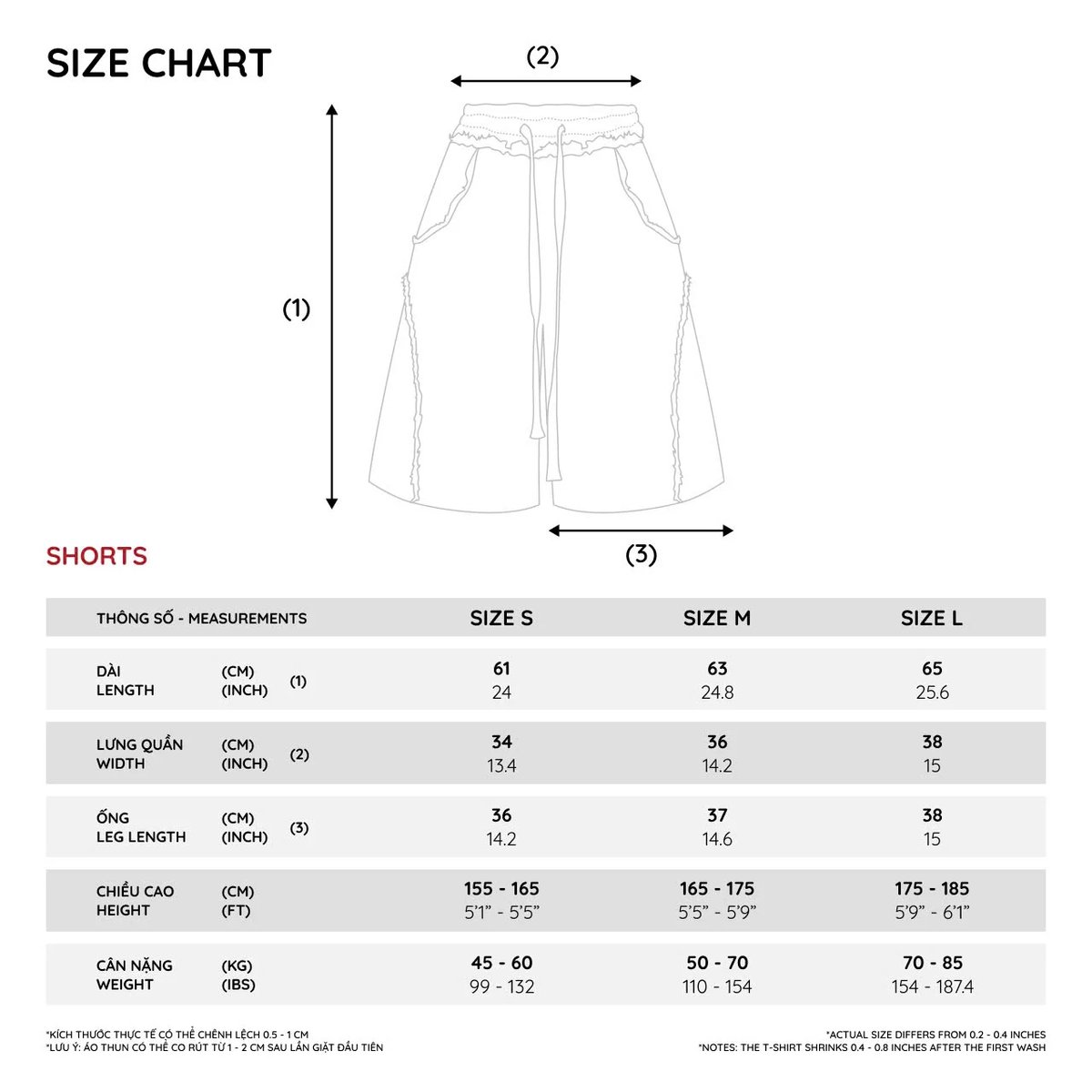 SIZE CHART

(2)

(1)

(3)

SHORTS

| THÔNG SỐ - MEASUREMENTS | | | SIZE S | SIZE M | SIZE L |
|---|---|---|---|---|---|
| DÀI LENGTH | (CM) (INCH) | (1) | 61 24 | 63 24.8 | 65 25.6 |
| LƯNG QUẦN WIDTH | (CM) (INCH) | (2) | 34 13.4 | 36 14.2 | 38 15 |
| ỐNG LEG LENGTH | (CM) (INCH) | (3) | 36 14.2 | 37 14.6 | 38 15 |
| CHIỀU CAO HEIGHT | (CM) (FT) | | 155 - 165 5'1" - 5'5" | 165 - 175 5'5" - 5'9" | 175 - 185 5'9" - 6'1" |
| CÂN NẶNG WEIGHT | (KG) (IBS) | | 45 - 60 99 - 132 | 50 - 70 110 - 154 | 70 - 85 154 - 187.4 |

*KÍCH THƯỚC THỰC TẾ CÓ THỂ CHÊNH LỆCH 0.5 - 1 CM
*LƯU Ý: ÁO THUN CÓ THỂ CO RÚT TỪ 1 - 2 CM SAU LẦN GIẶT ĐẦU TIÊN

*ACTUAL SIZE DIFFERS FROM 0.2 - 0.4 INCHES
*NOTES: THE T-SHIRT SHRINKS 0.4 - 0.8 INCHES AFTER THE FIRST WASH